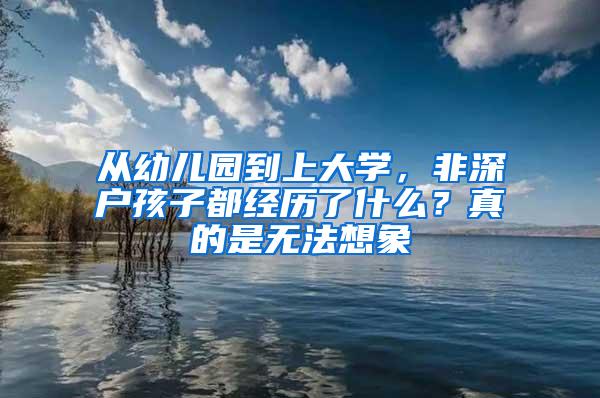 从幼儿园到上大学，非深户孩子都经历了什么？真的是无法想象